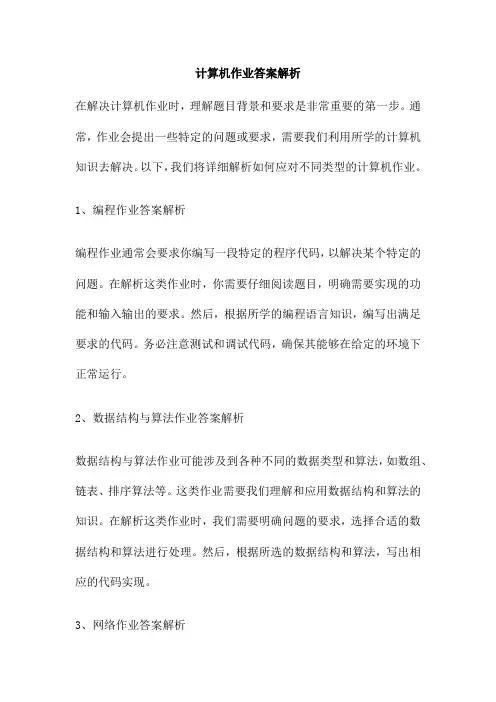 计算机作业答案解析

在解决计算机作业时，理解题目背景和要求是非常重要的第一步。通常，作业会提出一些特定的问题或要求，需要我们利用所学的计算机知识去解决。以下，我们将详细解析如何应对不同类型的计算机作业。

1、编程作业答案解析

编程作业通常会要求你编写一段特定的程序代码，以解决某个特定的问题。在解析这类作业时，你需要仔细阅读题目，明确需要实现的功能和输入输出的要求。然后，根据所学的编程语言知识，编写出满足要求的代码。务必注意测试和调试代码，确保其能够在给定的环境下正常运行。

2、数据结构与算法作业答案解析

数据结构与算法作业可能涉及到各种不同的数据类型和算法，如数组、链表、排序算法等。这类作业需要我们理解和应用数据结构和算法的知识。在解析这类作业时，我们需要明确问题的要求，选择合适的数据结构和算法进行处理。然后，根据所选的数据结构和算法，写出相应的代码实现。

3、网络作业答案解析